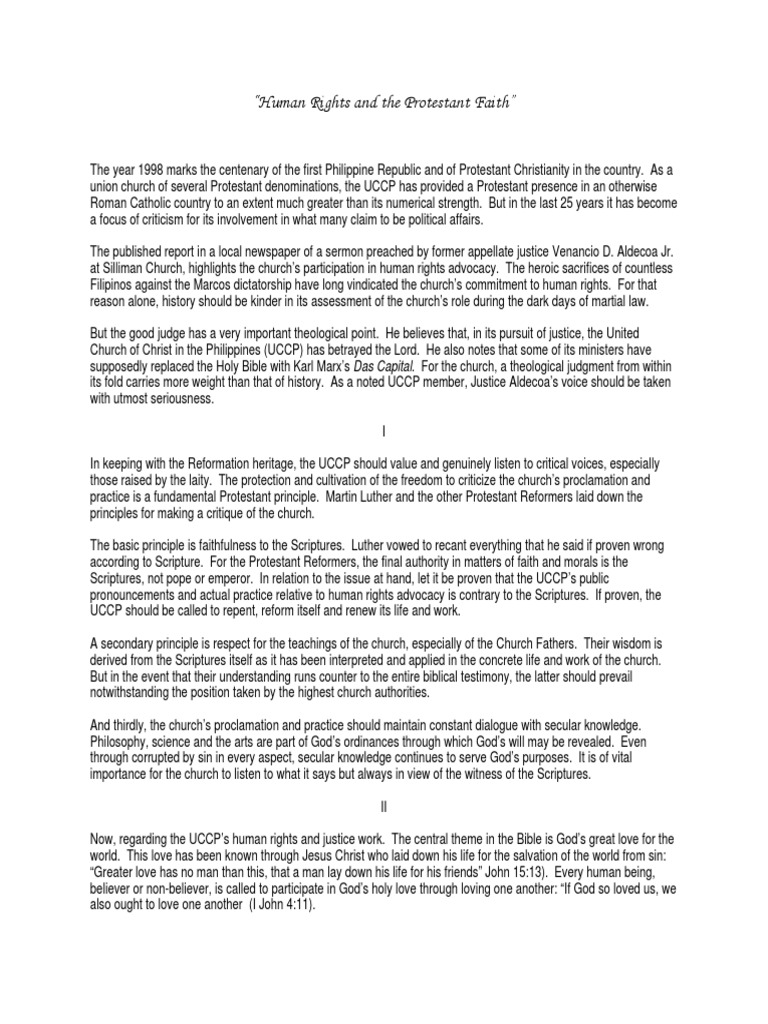 "Human Rights and the Protestant Faith"

The year 1998 marks the centenary of the first Philippine Republic and of Protestant Christianity in the country. As a union church of several Protestant denominations, the UCCP has provided a Protestant presence in an otherwise Roman Catholic country to an extent much greater than its numerical strength. But in the last 25 years it has become a focus of criticism for its involvement in what many claim to be political affairs.

The published report in a local newspaper of a sermon preached by former appellate justice Venancio D. Aldecoa Jr. at Silliman Church, highlights the church's participation in human rights advocacy. The heroic sacrifices of countless Filipinos against the Marcos dictatorship have long vindicated the church's commitment to human rights. For that reason alone, history should be kinder in its assessment of the church's role during the dark days of martial law.

But the good judge has a very important theological point. He believes that, in its pursuit of justice, the United Church of Christ in the Philippines (UCCP) has betrayed the Lord. He also notes that some of its ministers have supposedly replaced the Holy Bible with Karl Marx's Das Capital. For the church, a theological judgment from within its fold carries more weight than that of history. As a noted UCCP member, Justice Aldecoa's voice should be taken with utmost seriousness.

I

In keeping with the Reformation heritage, the UCCP should value and genuinely listen to critical voices, especially those raised by the laity. The protection and cultivation of the freedom to criticize the church's proclamation and practice is a fundamental Protestant principle. Martin Luther and the other Protestant Reformers laid down the principles for making a critique of the church.

The basic principle is faithfulness to the Scriptures. Luther vowed to recant everything that he said if proven wrong according to Scripture. For the Protestant Reformers, the final authority in matters of faith and morals is the Scriptures, not pope or emperor. In relation to the issue at hand, let it be proven that the UCCP's public pronouncements and actual practice relative to human rights advocacy is contrary to the Scriptures. If proven, the UCCP should be called to repent, reform itself and renew its life and work.

A secondary principle is respect for the teachings of the church, especially of the Church Fathers. Their wisdom is derived from the Scriptures itself as it has been interpreted and applied in the concrete life and work of the church. But in the event that their understanding runs counter to the entire biblical testimony, the latter should prevail notwithstanding the position taken by the highest church authorities.

And thirdly, the church's proclamation and practice should maintain constant dialogue with secular knowledge. Philosophy, science and the arts are part of God's ordinances through which God's will may be revealed. Even through corrupted by sin in every aspect, secular knowledge continues to serve God's purposes. It is of vital importance for the church to listen to what it says but always in view of the witness of the Scriptures.

II

Now, regarding the UCCP's human rights and justice work. The central theme in the Bible is God's great love for the world. This love has been known through Jesus Christ who laid down his life for the salvation of the world from sin: "Greater love has no man than this, that a man lay down his life for his friends" John 15:13). Every human being, believer or non-believer, is called to participate in God's holy love through loving one another: "If God so loved us, we also ought to love one another (I John 4:11).